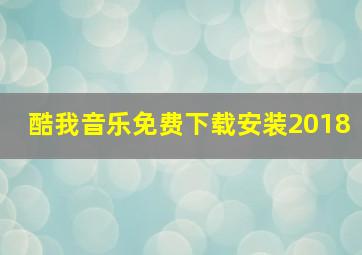 酷我音乐免费下载安装2018